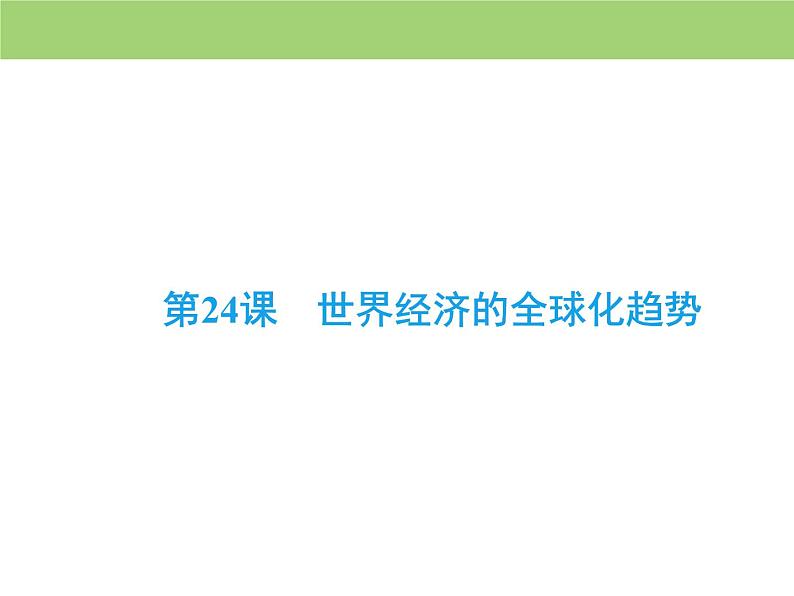 第24课　世界经济的全球化趋势